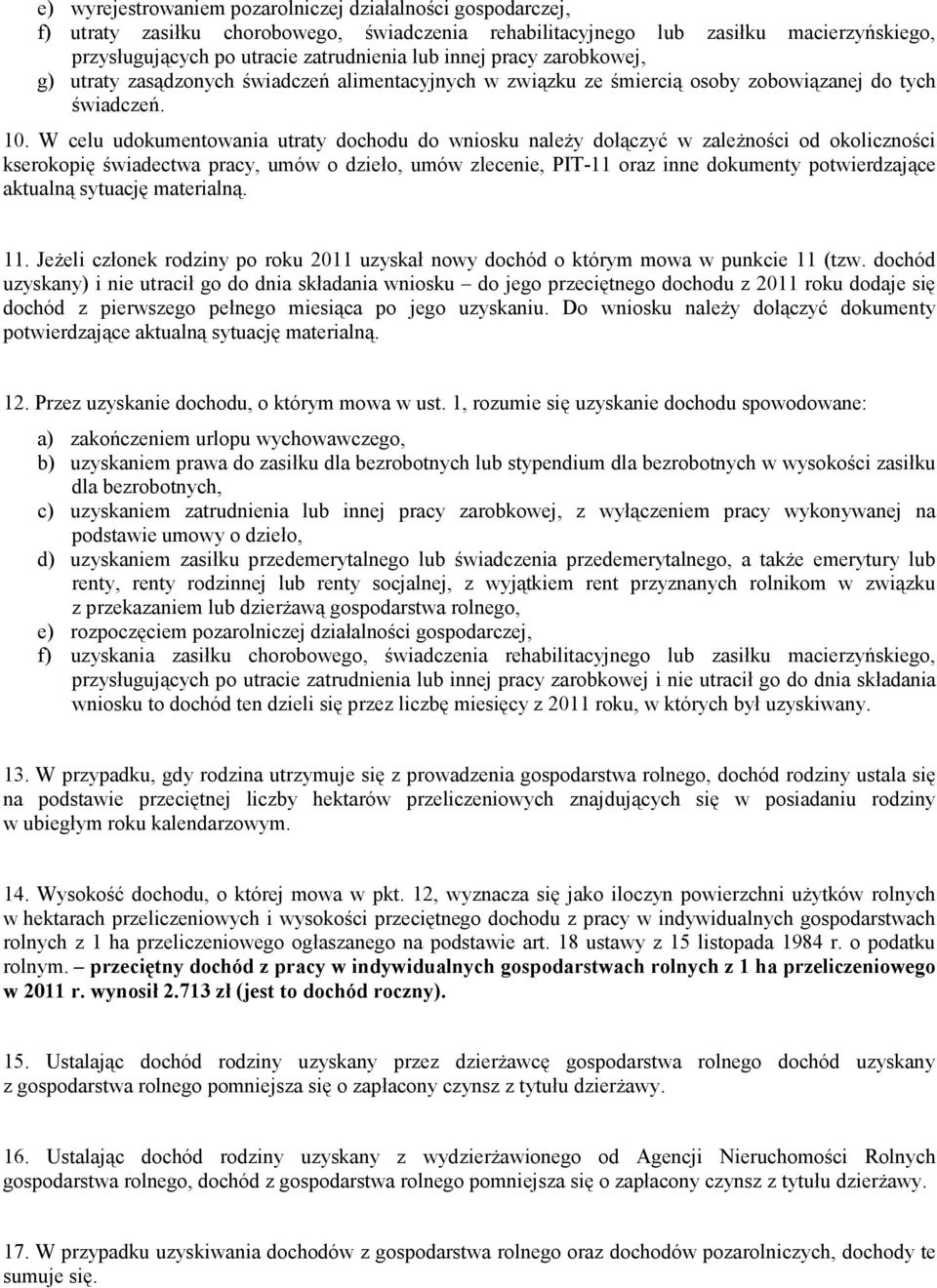 e) wyrejestrowaniem pozarolniczej działalności gospodarczej,
f) utraty zasiłku chorobowego, świadczenia rehabilitacyjnego lub zasiłku macierzyńskiego, przysługujących po utracie zatrudnienia lub innej pracy zarobkowej,
g) utraty zasądzonych świadczeń alimentacyjnych w związku ze śmiercią osoby zobowiązanej do tych świadczeń.

10. W celu udokumentowania utraty dochodu do wniosku należy dołączyć w zależności od okoliczności kserokopię świadectwa pracy, umów o dzieło, umów zlecenie, PIT-11 oraz inne dokumenty potwierdzające aktualną sytuację materialną.

11. Jeżeli członek rodziny po roku 2011 uzyskał nowy dochód o którym mowa w punkcie 11 (tzw. dochód uzyskany) i nie utracił go do dnia składania wniosku – do jego przeciętnego dochodu z 2011 roku dodaje się dochód z pierwszego pełnego miesiąca po jego uzyskaniu. Do wniosku należy dołączyć dokumenty potwierdzające aktualną sytuację materialną.

12. Przez uzyskanie dochodu, o którym mowa w ust. 1, rozumie się uzyskanie dochodu spowodowane:

a) zakończeniem urlopu wychowawczego,
b) uzyskaniem prawa do zasiłku dla bezrobotnych lub stypendium dla bezrobotnych w wysokości zasiłku dla bezrobotnych,
c) uzyskaniem zatrudnienia lub innej pracy zarobkowej, z wyłączeniem pracy wykonywanej na podstawie umowy o dzieło,
d) uzyskaniem zasiłku przedemerytalnego lub świadczenia przedemerytalnego, a także emerytury lub renty, renty rodzinnej lub renty socjalnej, z wyjątkiem rent przyznanych rolnikom w związku z przekazaniem lub dzierżawą gospodarstwa rolnego,
e) rozpoczęciem pozarolniczej działalności gospodarczej,
f) uzyskania zasiłku chorobowego, świadczenia rehabilitacyjnego lub zasiłku macierzyńskiego, przysługujących po utracie zatrudnienia lub innej pracy zarobkowej i nie utracił go do dnia składania wniosku to dochód ten dzieli się przez liczbę miesięcy z 2011 roku, w których był uzyskiwany.

13. W przypadku, gdy rodzina utrzymuje się z prowadzenia gospodarstwa rolnego, dochód rodziny ustala się na podstawie przeciętnej liczby hektarów przeliczeniowych znajdujących się w posiadaniu rodziny w ubiegłym roku kalendarzowym.

14. Wysokość dochodu, o której mowa w pkt. 12, wyznacza się jako iloczyn powierzchni użytków rolnych w hektarach przeliczeniowych i wysokości przeciętnego dochodu z pracy w indywidualnych gospodarstwach rolnych z 1 ha przeliczeniowego ogłaszanego na podstawie art. 18 ustawy z 15 listopada 1984 r. o podatku rolnym. – przeciętny dochód z pracy w indywidualnych gospodarstwach rolnych z 1 ha przeliczeniowego w 2011 r. wynosił 2.713 zł (jest to dochód roczny).

15. Ustalając dochód rodziny uzyskany przez dzierżawcę gospodarstwa rolnego dochód uzyskany z gospodarstwa rolnego pomniejsza się o zapłacony czynsz z tytułu dzierżawy.

16. Ustalając dochód rodziny uzyskany z wydzierżawionego od Agencji Nieruchomości Rolnych gospodarstwa rolnego, dochód z gospodarstwa rolnego pomniejsza się o zapłacony czynsz z tytułu dzierżawy.

17. W przypadku uzyskiwania dochodów z gospodarstwa rolnego oraz dochodów pozarolniczych, dochody te sumuje się.